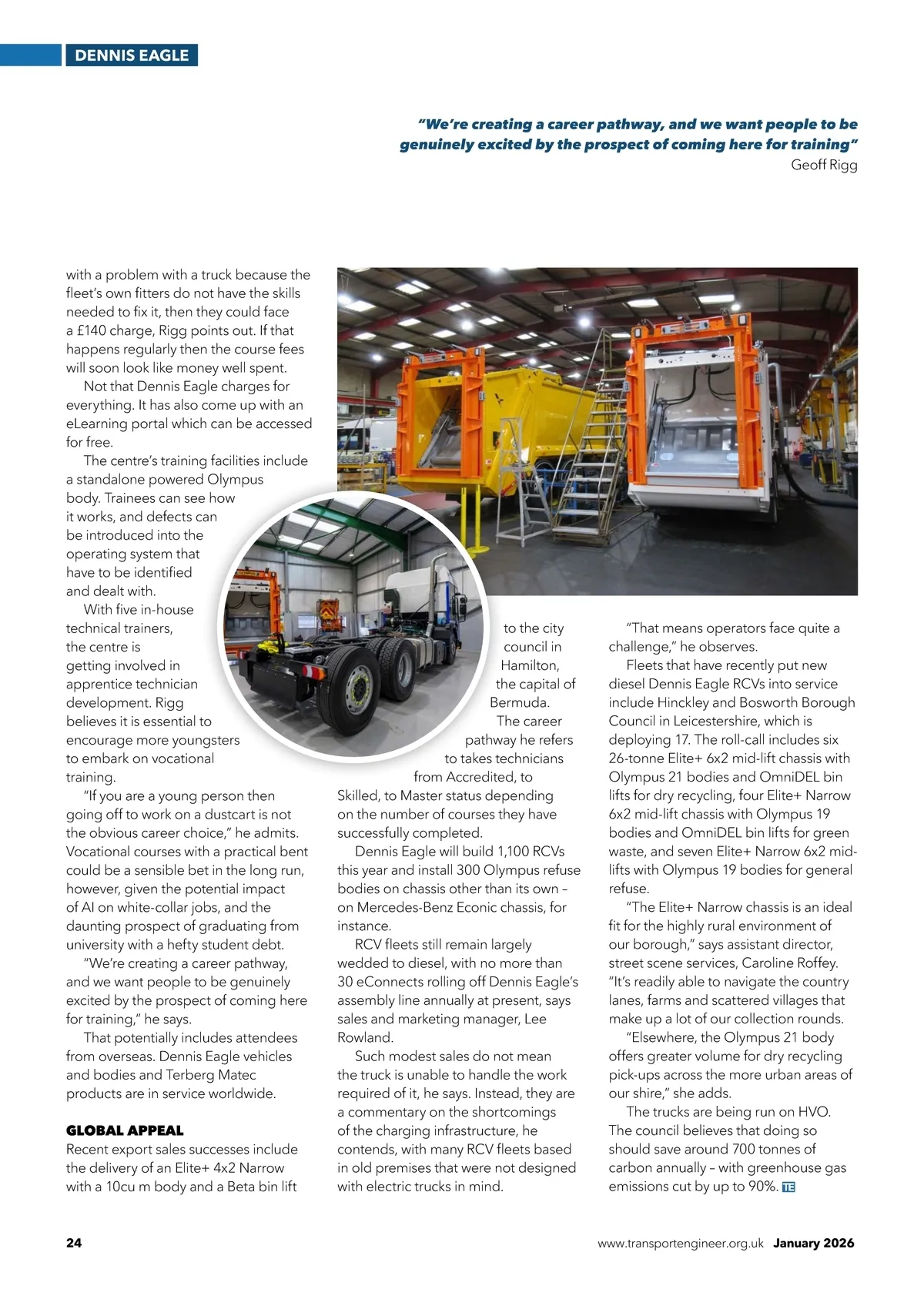 DENNIS EAGLE

"We're creating a career pathway, and we want people to be genuinely excited by the prospect of coming here for training"
Geoff Rigg

with a problem with a truck because the fleet's own fitters do not have the skills needed to fix it, then they could face a £140 charge, Rigg points out. If that happens regularly then the course fees will soon look like money well spent.

Not that Dennis Eagle charges for everything. It has also come up with an eLearning portal which can be accessed for free.

The centre's training facilities include a standalone powered Olympus body. Trainees can see how it works, and defects can be introduced into the operating system that have to be identified and dealt with.

With five in-house technical trainers, the centre is getting involved in apprentice technician development. Rigg believes it is essential to encourage more youngsters to embark on vocational training.

"If you are a young person then going off to work on a dustcart is not the obvious career choice," he admits. Vocational courses with a practical bent could be a sensible bet in the long run, however, given the potential impact of AI on white-collar jobs, and the daunting prospect of graduating from university with a hefty student debt.

"We're creating a career pathway, and we want people to be genuinely excited by the prospect of coming here for training," he says.

That potentially includes attendees from overseas. Dennis Eagle vehicles and bodies and Terberg Matec products are in service worldwide.

GLOBAL APPEAL
Recent export sales successes include the delivery of an Elite+ 4x2 Narrow with a 10cu m body and a Beta bin lift to the city council in Hamilton, the capital of Bermuda.

The career pathway he refers to takes technicians from Accredited, to Skilled, to Master status depending on the number of courses they have successfully completed.

Dennis Eagle will build 1,100 RCVs this year and install 300 Olympus refuse bodies on chassis other than its own – on Mercedes-Benz Econic chassis, for instance.

RCV fleets still remain largely wedded to diesel, with no more than 30 eConnects rolling off Dennis Eagle's assembly line annually at present, says sales and marketing manager, Lee Rowland.

Such modest sales do not mean the truck is unable to handle the work required of it, he says. Instead, they are a commentary on the shortcomings of the charging infrastructure, he contends, with many RCV fleets based in old premises that were not designed with electric trucks in mind.

"That means operators face quite a challenge," he observes.

Fleets that have recently put new diesel Dennis Eagle RCVs into service include Hinckley and Bosworth Borough Council in Leicestershire, which is deploying 17. The roll-call includes six 26-tonne Elite+ 6x2 mid-lift chassis with Olympus 21 bodies and OmniDEL bin lifts for dry recycling, four Elite+ Narrow 6x2 mid-lift chassis with Olympus 19 bodies and OmniDEL bin lifts for green waste, and seven Elite+ Narrow 6x2 mid-lifts with Olympus 19 bodies for general refuse.

"The Elite+ Narrow chassis is an ideal fit for the highly rural environment of our borough," says assistant director, street scene services, Caroline Roffey. "It's readily able to navigate the country lanes, farms and scattered villages that make up a lot of our collection rounds.

"Elsewhere, the Olympus 21 body offers greater volume for dry recycling pick-ups across the more urban areas of our shire," she adds.

The trucks are being run on HVO. The council believes that doing so should save around 700 tonnes of carbon annually – with greenhouse gas emissions cut by up to 90%. TE

24
www.transportengineer.org.uk January 2026